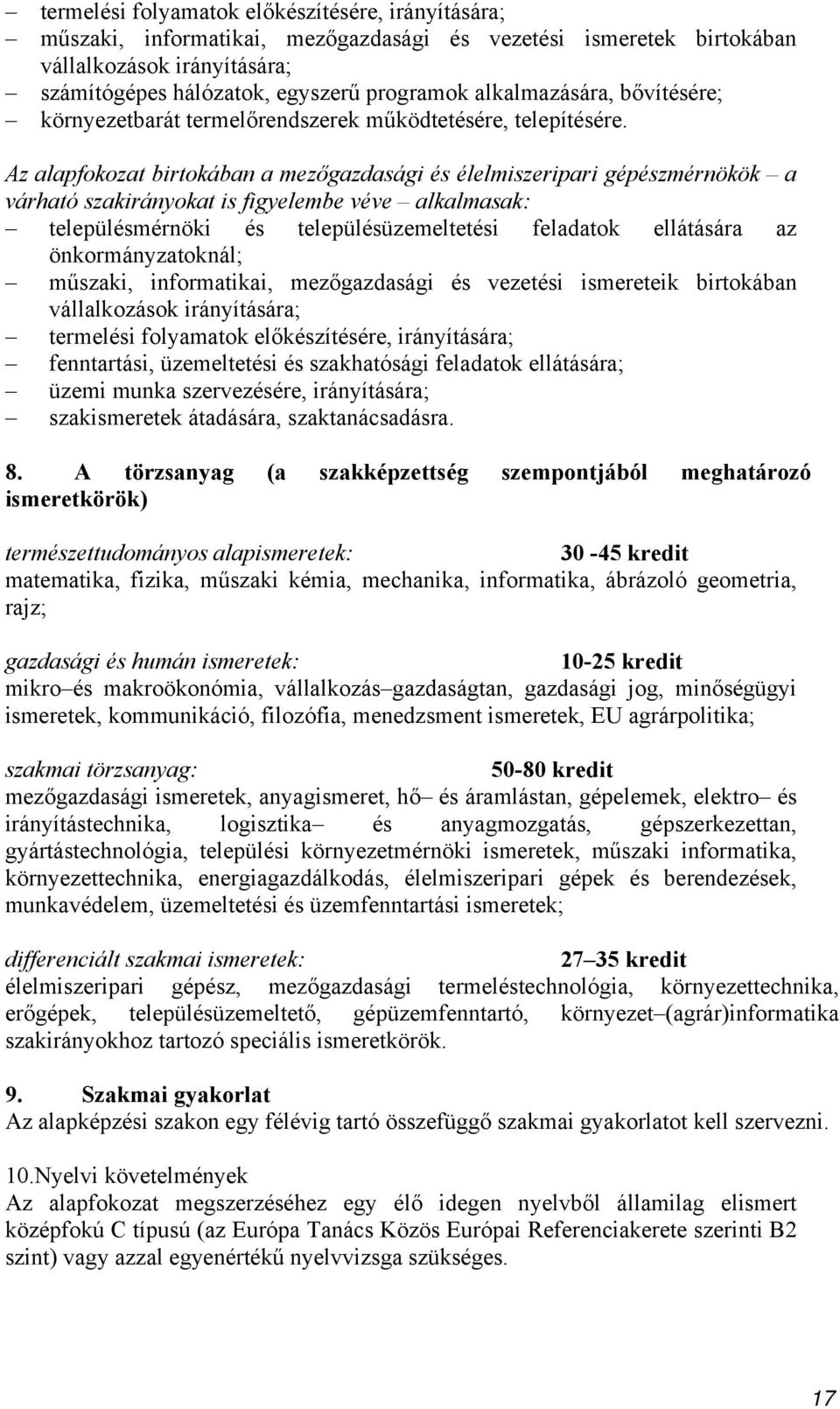 – termelési folyamatok előkészítésére, irányítására;
– műszaki, informatikai, mezőgazdasági és vezetési ismeretek birtokában vállalkozások irányítására;
– számítógépes hálózatok, egyszerű programok alkalmazására, bővítésére;
– környezetbarát termelőrendszerek működtetésére, telepítésére.

Az alapfokozat birtokában a mezőgazdasági és élelmiszeripari gépészmérnökök – a várható szakirányokat is figyelembe véve – alkalmasak:
– településmérnöki és településüzemeltetési feladatok ellátására az önkormányzatoknál;
– műszaki, informatikai, mezőgazdasági és vezetési ismereteik birtokában vállalkozások irányítására;
– termelési folyamatok előkészítésére, irányítására;
– fenntartási, üzemeltetési és szakhatósági feladatok ellátására;
– üzemi munka szervezésére, irányítására;
– szakismeretek átadására, szaktanácsadásra.

8. A törzsanyag (a szakképzettség szempontjából meghatározó ismeretkörök)

természettudományos alapismeretek: 30 -45 kredit
matematika, fizika, műszaki kémia, mechanika, informatika, ábrázoló geometria, rajz;

gazdasági és humán ismeretek: 10-25 kredit
mikro– és makroökonómia, vállalkozás–gazdaságtan, gazdasági jog, minőségügyi ismeretek, kommunikáció, filozófia, menedzsment ismeretek, EU agrárpolitika;

szakmai törzsanyag: 50-80 kredit
mezőgazdasági ismeretek, anyagismeret, hő– és áramlástan, gépelemek, elektro– és irányítástechnika, logisztika– és anyagmozgatás, gépszerkezettan, gyártástechnológia, települési környezetmérnöki ismeretek, műszaki informatika, környezettechnika, energiagazdálkodás, élelmiszeripari gépek és berendezések, munkavédelem, üzemeltetési és üzemfenntartási ismeretek;

differenciált szakmai ismeretek: 27–35 kredit
élelmiszeripari gépész, mezőgazdasági termeléstechnológia, környezettechnika, erőgépek, településüzemeltető, gépüzemfenntartó, környezet–(agrár)informatika szakirányokhoz tartozó speciális ismeretkörök.

9. Szakmai gyakorlat
Az alapképzési szakon egy félévig tartó összefüggő szakmai gyakorlatot kell szervezni.

10.Nyelvi követelmények
Az alapfokozat megszerzéséhez egy élő idegen nyelvből államilag elismert középfokú C típusú (az Európa Tanács Közös Európai Referenciakerete szerinti B2 szint) vagy azzal egyenértékű nyelvvizsga szükséges.

17